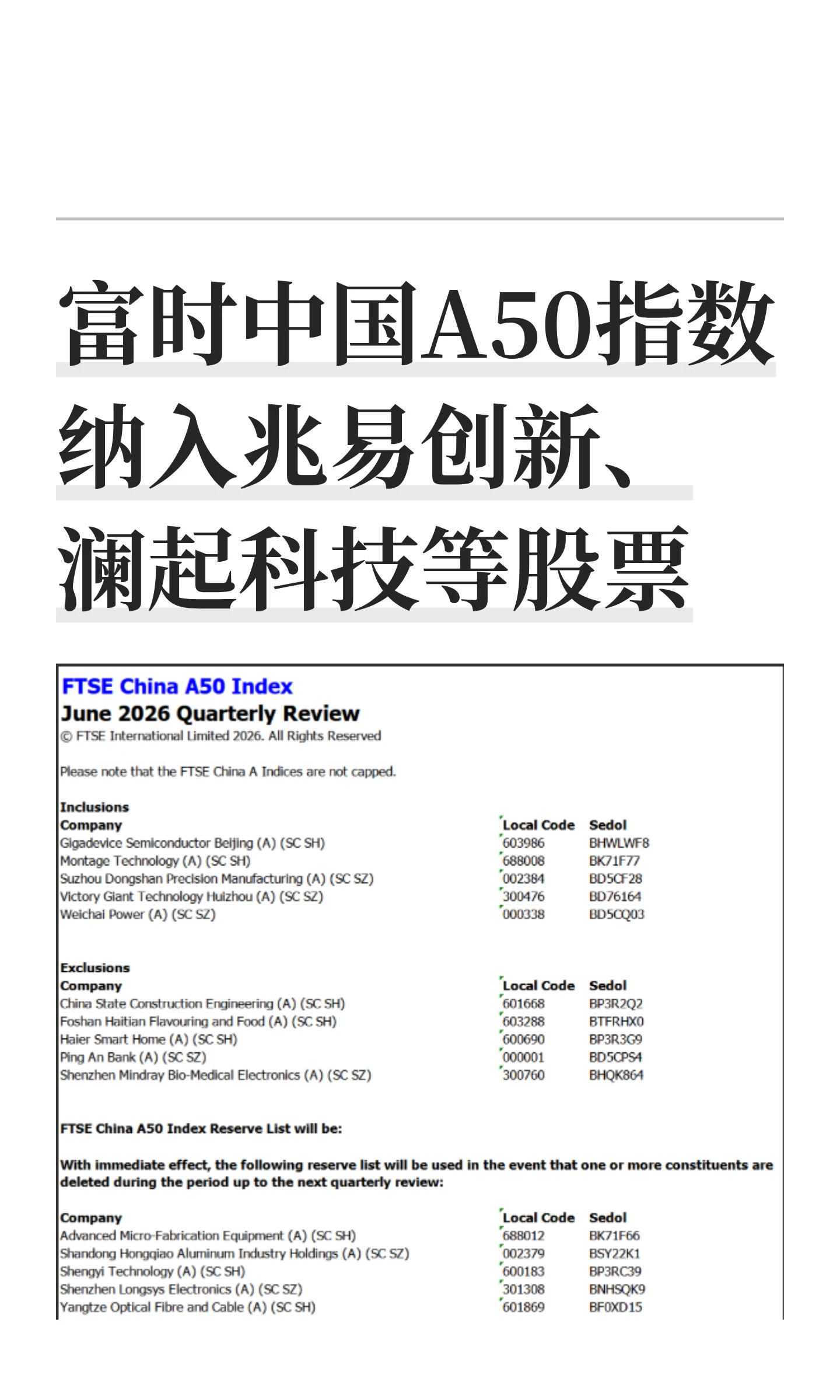 富时中国A50指数纳入兆易创新、澜起科技等股票

FTSE China A50 Index
June 2026 Quarterly Review
© FTSE International Limited 2026. All Rights Reserved

Please note that the FTSE China A Indices are not capped.

Inclusions

| Company | Local Code | Sedol |
|---|---|---|
| Gigadevice Semiconductor Beijing (A) (SC SH) | 603986 | BHWLWF8 |
| Montage Technology (A) (SC SH) | 688008 | BK71F77 |
| Suzhou Dongshan Precision Manufacturing (A) (SC SZ) | 002384 | BD5CF28 |
| Victory Giant Technology Huizhou (A) (SC SZ) | 300476 | BD76164 |
| Weichai Power (A) (SC SZ) | 000338 | BD5CQ03 |

Exclusions

| Company | Local Code | Sedol |
|---|---|---|
| China State Construction Engineering (A) (SC SH) | 601668 | BP3R2Q2 |
| Foshan Haitian Flavouring and Food (A) (SC SH) | 603288 | BTFRHX0 |
| Haier Smart Home (A) (SC SH) | 600690 | BP3R3G9 |
| Ping An Bank (A) (SC SZ) | 000001 | BD5CPS4 |
| Shenzhen Mindray Bio-Medical Electronics (A) (SC SZ) | 300760 | BHQK864 |

FTSE China A50 Index Reserve List will be:

With immediate effect, the following reserve list will be used in the event that one or more constituents are deleted during the period up to the next quarterly review:

| Company | Local Code | Sedol |
|---|---|---|
| Advanced Micro-Fabrication Equipment (A) (SC SH) | 688012 | BK71F66 |
| Shandong Hongqiao Aluminum Industry Holdings (A) (SC SZ) | 002379 | BSY22K1 |
| Shengyi Technology (A) (SC SH) | 600183 | BP3RC39 |
| Shenzhen Longsys Electronics (A) (SC SZ) | 301308 | BNHSQK9 |
| Yangtze Optical Fibre and Cable (A) (SC SH) | 601869 | BF0XD15 |